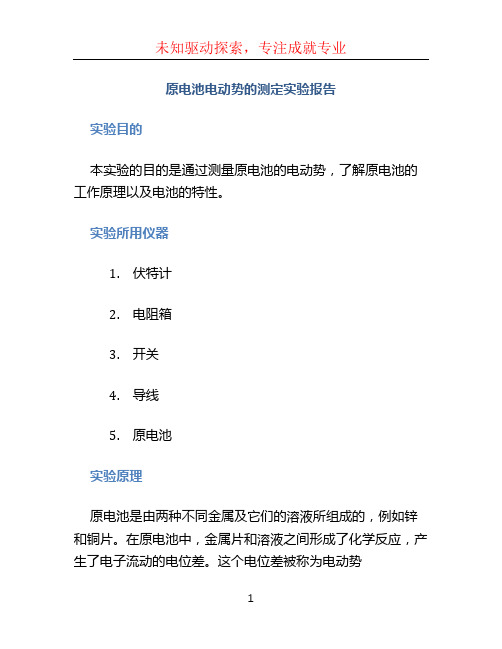 未知驱动探索，专注成就专业

原电池电动势的测定实验报告

实验目的

本实验的目的是通过测量原电池的电动势，了解原电池的工作原理以及电池的特性。

实验所用仪器

1. 伏特计

2. 电阻箱

3. 开关

4. 导线

5. 原电池

实验原理

原电池是由两种不同金属及它们的溶液所组成的，例如锌和铜片。在原电池中，金属片和溶液之间形成了化学反应，产生了电子流动的电位差。这个电位差被称为电动势

1